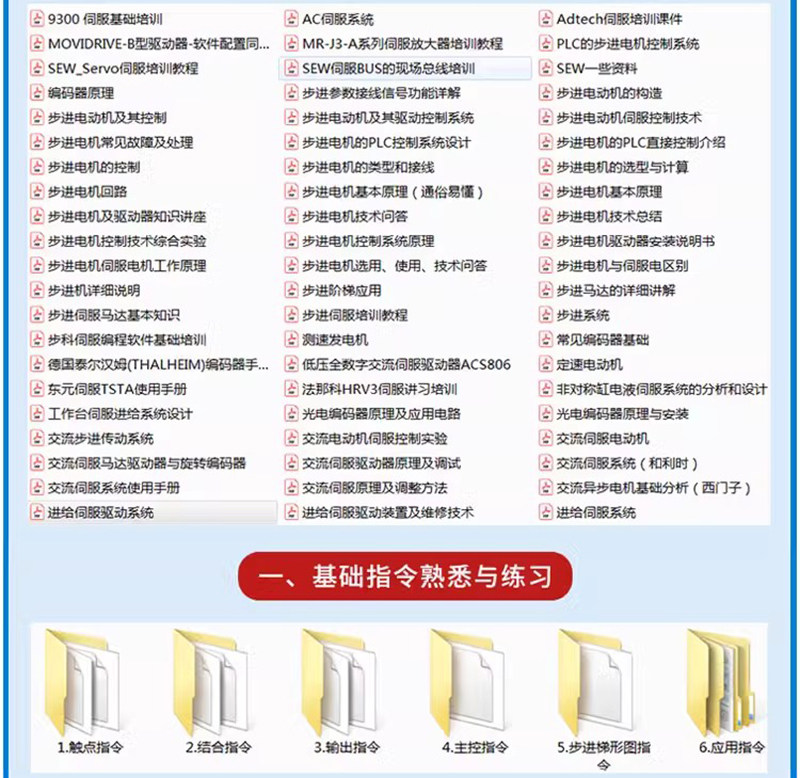 9300 伺服基础培训
MOVIDRIVE-B型驱动器-软件配置同...
SEW_Servo伺服培训教程
编码器原理
步进电动机及其控制
步进电机常见故障及处理
步进电机的控制
步进电机回路
步进电机及驱动器知识讲座
步进电机控制技术综合实验
步进电机伺服电机工作原理
步进机详细说明
步进伺服马达基本知识
步科伺服编程软件基础培训
德国泰尔汉姆(THALHEIM)编码器手...
东元伺服TSTA使用手册
工作台伺服进给系统设计
交流步进传动系统
交流伺服马达驱动器与旋转编码器
交流伺服系统使用手册
进给伺服驱动系统

AC伺服系统
MR-J3-A系列伺服放大器培训教程
SEW伺服BUS的现场总线培训
步进参数接线信号功能详解
步进电动机及其驱动控制系统
步进电机的PLC控制系统设计
步进电机的类型和接线
步进电机基本原理（通俗易懂）
步进电机技术问答
步进电机控制系统原理
步进电机选用、使用、技术问答
步进阶梯应用
步进伺服培训教程
测速发电机
低压全数字交流伺服驱动器ACS806
法那科HRV3伺服讲习培训
光电编码器原理及应用电路
交流电动机伺服控制实验
交流伺服驱动器原理及调试
交流伺服原理及调整方法
进给伺服驱动装置及维修技术

Adtech伺服培训课件
PLC的步进电机控制系统
SEW一些资料
步进电动机的构造
步进电动机伺服控制技术
步进电机的PLC直接控制介绍
步进电机的选型与计算
步进电机基本原理
步进电机技术总结
步进电机驱动器安装说明书
步进电机与伺服电区别
步进马达的详细讲解
步进系统
常见编码器基础
定速电动机
非对称缸电液伺服系统的分析和设计
光电编码器原理与安装
交流伺服电动机
交流伺服系统（和利时）
交流异步电机基础分析（西门子）
进给伺服系统

一、基础指令熟悉与练习

1.触点指令
2.结合指令
3.输出指令
4.主控指令
5.步进梯形图指令
6.应用指令